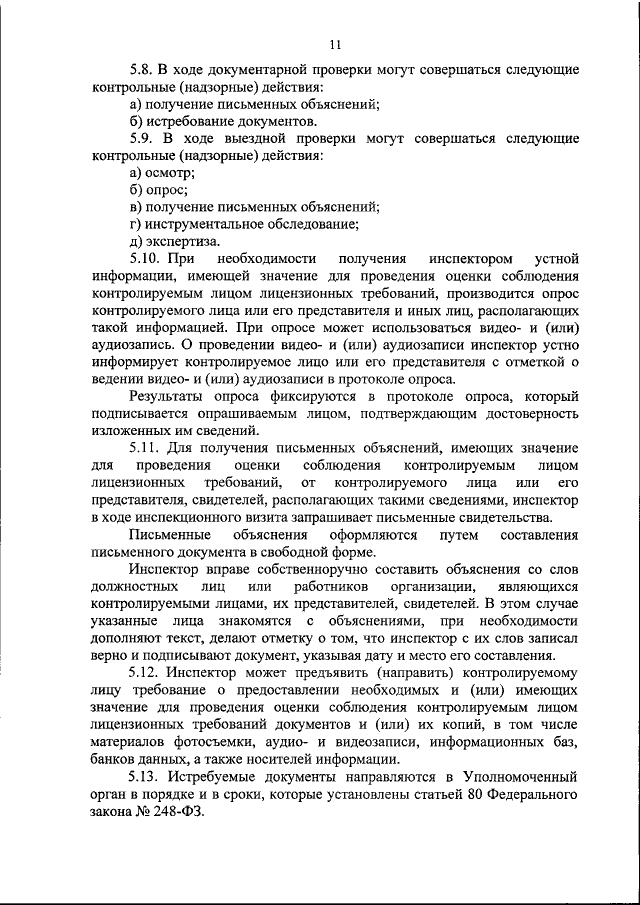 11

5.8. В ходе документарной проверки могут совершаться следующие контрольные (надзорные) действия:
а) получение письменных объяснений;
б) истребование документов.
5.9. В ходе выездной проверки могут совершаться следующие контрольные (надзорные) действия:
а) осмотр;
б) опрос;
в) получение письменных объяснений;
г) инструментальное обследование;
д) экспертиза.
5.10. При необходимости получения инспектором устной информации, имеющей значение для проведения оценки соблюдения контролируемым лицом лицензионных требований, производится опрос контролируемого лица или его представителя и иных лиц, располагающих такой информацией. При опросе может использоваться видео- и (или) аудиозапись. О проведении видео- и (или) аудиозаписи инспектор устно информирует контролируемое лицо или его представителя с отметкой о ведении видео- и (или) аудиозаписи в протоколе опроса.

Результаты опроса фиксируются в протоколе опроса, который подписывается опрашиваемым лицом, подтверждающим достоверность изложенных им сведений.

5.11. Для получения письменных объяснений, имеющих значение для проведения оценки соблюдения контролируемым лицом лицензионных требований, от контролируемого лица или его представителя, свидетелей, располагающих такими сведениями, инспектор в ходе инспекционного визита запрашивает письменные свидетельства.

Письменные объяснения оформляются путем составления письменного документа в свободной форме.

Инспектор вправе собственноручно составить объяснения со слов должностных лиц или работников организации, являющихся контролируемыми лицами, их представителей, свидетелей. В этом случае указанные лица знакомятся с объяснениями, при необходимости дополняют текст, делают отметку о том, что инспектор с их слов записал верно и подписывают документ, указывая дату и место его составления.

5.12. Инспектор может предъявить (направить) контролируемому лицу требование о предоставлении необходимых и (или) имеющих значение для проведения оценки соблюдения контролируемым лицом лицензионных требований документов и (или) их копий, в том числе материалов фотосъемки, аудио- и видеозаписи, информационных баз, банков данных, а также носителей информации.

5.13. Истребуемые документы направляются в Уполномоченный орган в порядке и в сроки, которые установлены статьей 80 Федерального закона № 248-ФЗ.